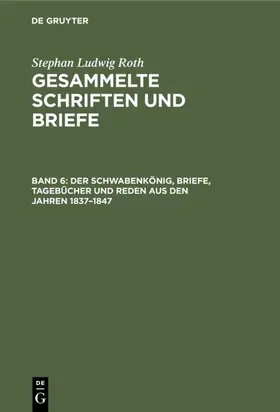 DE GRUYTER

Stephan Ludwig Roth

GESAMMELTE SCHRIFTEN UND BRIEFE

BAND 6: DER SCHWABENKÖNIG, BRIEFE, TAGEBÜCHER UND REDEN AUS DEN JAHREN 1837–1847

DE
G